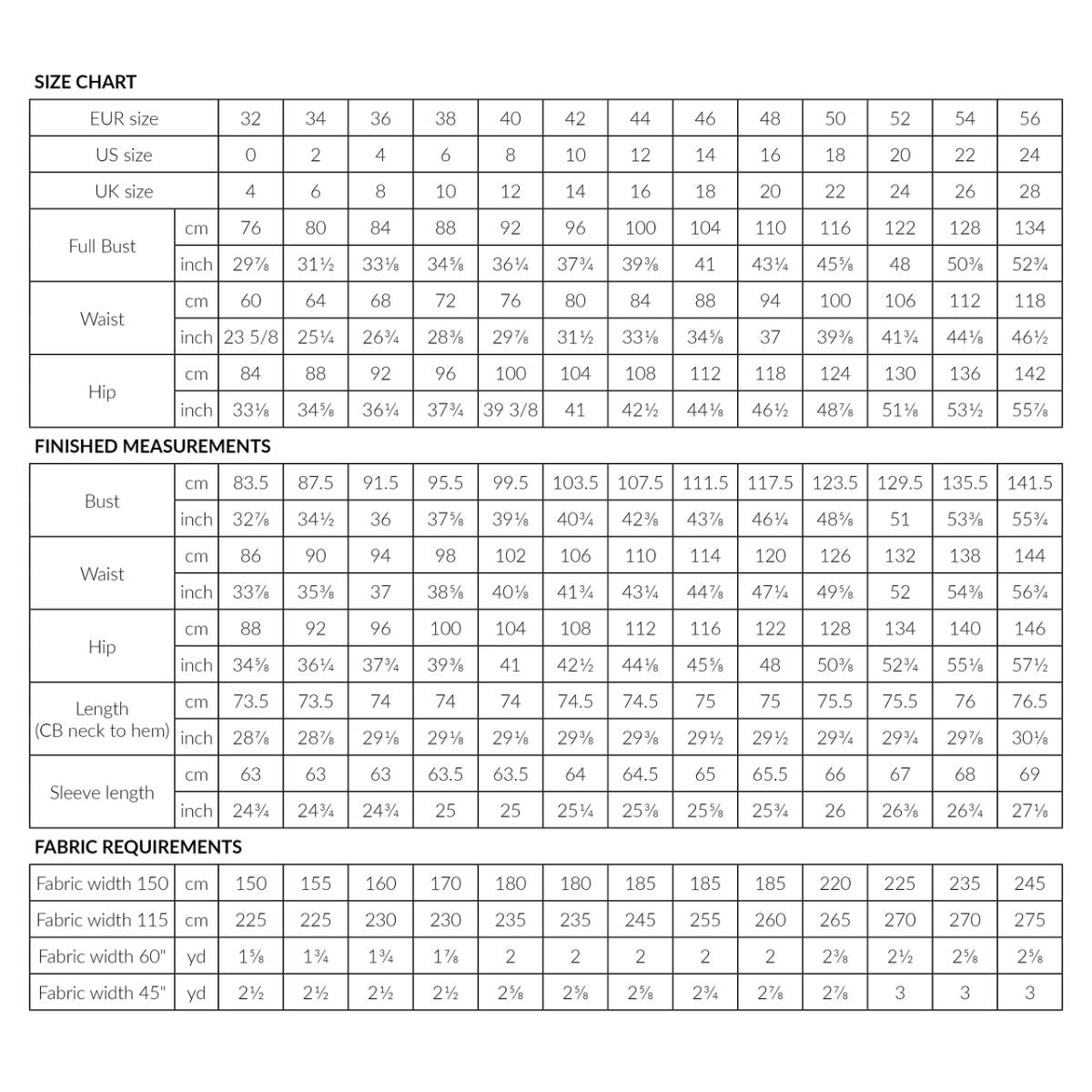 SIZE CHART

| EUR size | | 32 | 34 | 36 | 38 | 40 | 42 | 44 | 46 | 48 | 50 | 52 | 54 | 56 |
|---|---|---|---|---|---|---|---|---|---|---|---|---|---|---|
| US size | | 0 | 2 | 4 | 6 | 8 | 10 | 12 | 14 | 16 | 18 | 20 | 22 | 24 |
| UK size | | 4 | 6 | 8 | 10 | 12 | 14 | 16 | 18 | 20 | 22 | 24 | 26 | 28 |
| Full Bust | cm | 76 | 80 | 84 | 88 | 92 | 96 | 100 | 104 | 110 | 116 | 122 | 128 | 134 |
| | inch | 29⅞ | 31½ | 33⅛ | 34⅝ | 36¼ | 37¾ | 39⅜ | 41 | 43¼ | 45⅝ | 48 | 50⅜ | 52¾ |
| Waist | cm | 60 | 64 | 68 | 72 | 76 | 80 | 84 | 88 | 94 | 100 | 106 | 112 | 118 |
| | inch | 23 5/8 | 25¼ | 26¾ | 28⅜ | 29⅞ | 31½ | 33⅛ | 34⅝ | 37 | 39⅜ | 41¾ | 44⅛ | 46½ |
| Hip | cm | 84 | 88 | 92 | 96 | 100 | 104 | 108 | 112 | 118 | 124 | 130 | 136 | 142 |
| | inch | 33⅛ | 34⅝ | 36¼ | 37¾ | 39 3/8 | 41 | 42½ | 44⅛ | 46½ | 48⅞ | 51⅛ | 53½ | 55⅞ |

FINISHED MEASUREMENTS

| Bust | cm | 83.5 | 87.5 | 91.5 | 95.5 | 99.5 | 103.5 | 107.5 | 111.5 | 117.5 | 123.5 | 129.5 | 135.5 | 141.5 |
|---|---|---|---|---|---|---|---|---|---|---|---|---|---|---|
| | inch | 32⅞ | 34½ | 36 | 37⅝ | 39⅛ | 40¾ | 42⅜ | 43⅞ | 46¼ | 48⅝ | 51 | 53⅜ | 55¾ |
| Waist | cm | 86 | 90 | 94 | 98 | 102 | 106 | 110 | 114 | 120 | 126 | 132 | 138 | 144 |
| | inch | 33⅞ | 35⅜ | 37 | 38⅝ | 40⅛ | 41¾ | 43¼ | 44⅞ | 47¼ | 49⅝ | 52 | 54⅜ | 56¾ |
| Hip | cm | 88 | 92 | 96 | 100 | 104 | 108 | 112 | 116 | 122 | 128 | 134 | 140 | 146 |
| | inch | 34⅝ | 36¼ | 37¾ | 39⅜ | 41 | 42½ | 44⅛ | 45⅝ | 48 | 50⅜ | 52¾ | 55⅛ | 57½ |
| Length (CB neck to hem) | cm | 73.5 | 73.5 | 74 | 74 | 74 | 74.5 | 74.5 | 75 | 75 | 75.5 | 75.5 | 76 | 76.5 |
| | inch | 28⅞ | 28⅞ | 29⅛ | 29⅛ | 29⅛ | 29⅜ | 29⅜ | 29½ | 29½ | 29¾ | 29¾ | 29⅞ | 30⅛ |
| Sleeve length | cm | 63 | 63 | 63 | 63.5 | 63.5 | 64 | 64.5 | 65 | 65.5 | 66 | 67 | 68 | 69 |
| | inch | 24¾ | 24¾ | 24¾ | 25 | 25 | 25¼ | 25⅜ | 25⅝ | 25¾ | 26 | 26⅜ | 26¾ | 27⅛ |

FABRIC REQUIREMENTS

| Fabric width 150 | cm | 150 | 155 | 160 | 170 | 180 | 180 | 185 | 185 | 185 | 220 | 225 | 235 | 245 |
|---|---|---|---|---|---|---|---|---|---|---|---|---|---|---|
| Fabric width 115 | cm | 225 | 225 | 230 | 230 | 235 | 235 | 245 | 255 | 260 | 265 | 270 | 270 | 275 |
| Fabric width 60" | yd | 1⅝ | 1¾ | 1¾ | 1⅞ | 2 | 2 | 2 | 2 | 2 | 2⅜ | 2½ | 2⅝ | 2⅝ |
| Fabric width 45" | yd | 2½ | 2½ | 2½ | 2½ | 2⅝ | 2⅝ | 2⅝ | 2¾ | 2⅞ | 2⅞ | 3 | 3 | 3 |